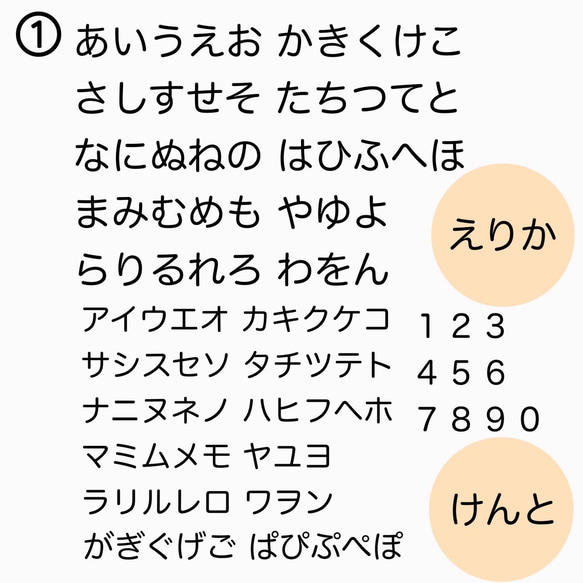 ① あいうえお かきくけこ
さしすせそ たちつてと
なにぬねの はひふへほ
まみむめも やゆよ
らりるれろ わをん

えりか

アイウエオ カキクケコ
サシスセソ タチツテト
ナニヌネノ ハヒフヘホ
マミムメモ ヤユヨ
ラリルレロ ワヲン
がぎぐげご ぱぴぷぺぽ

1 2 3
4 5 6
7 8 9 0

けんと